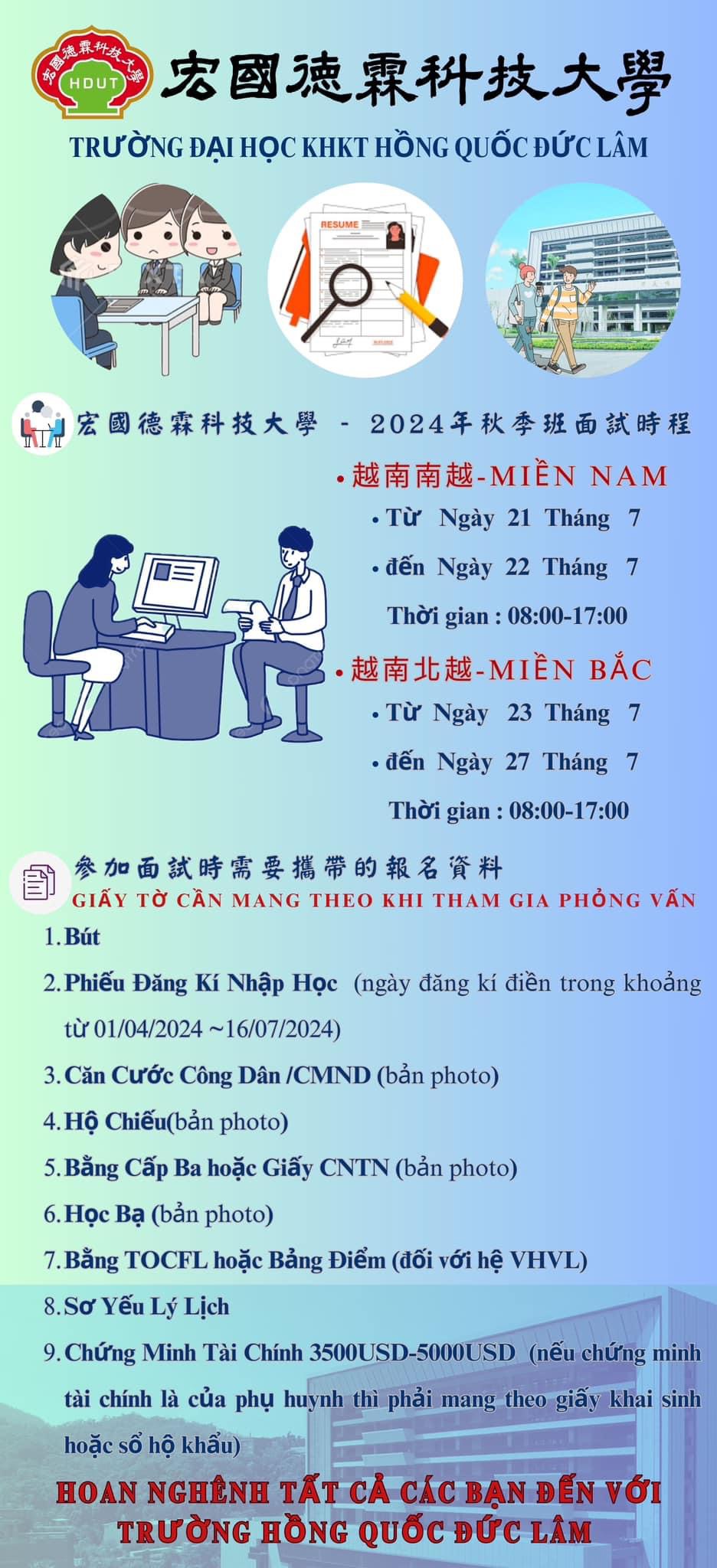 宏國德霖科技大學
HDUT
宏國德霖科技大學

TRƯỜNG ĐẠI HỌC KHKT HỒNG QUỐC ĐỨC LÂM

RESUME

宏國德霖科技大學 - 2024年秋季班面試時程

• 越南南越-MIỀN NAM
• Từ Ngày 21 Tháng 7
• đến Ngày 22 Tháng 7
Thời gian : 08:00-17:00

• 越南北越-MIỀN BẮC
• Từ Ngày 23 Tháng 7
• đến Ngày 27 Tháng 7
Thời gian : 08:00-17:00

參加面試時需要攜帶的報名資料
GIẤY TỜ CẦN MANG THEO KHI THAM GIA PHỎNG VẤN

1. Bút
2. Phiếu Đăng Kí Nhập Học (ngày đăng kí điền trong khoảng từ 01/04/2024 ~16/07/2024)
3. Căn Cước Công Dân /CMND (bản photo)
4. Hộ Chiếu(bản photo)
5. Bằng Cấp Ba hoặc Giấy CNTN (bản photo)
6. Học Bạ (bản photo)
7. Bằng TOCFL hoặc Bảng Điểm (đối với hệ VHVL)
8. Sơ Yếu Lý Lịch
9. Chứng Minh Tài Chính 3500USD-5000USD (nếu chứng minh tài chính là của phụ huynh thì phải mang theo giấy khai sinh hoặc sổ hộ khẩu)

HOAN NGHÊNH TẤT CẢ CÁC BẠN ĐẾN VỚI
TRƯỜNG HỒNG QUỐC ĐỨC LÂM